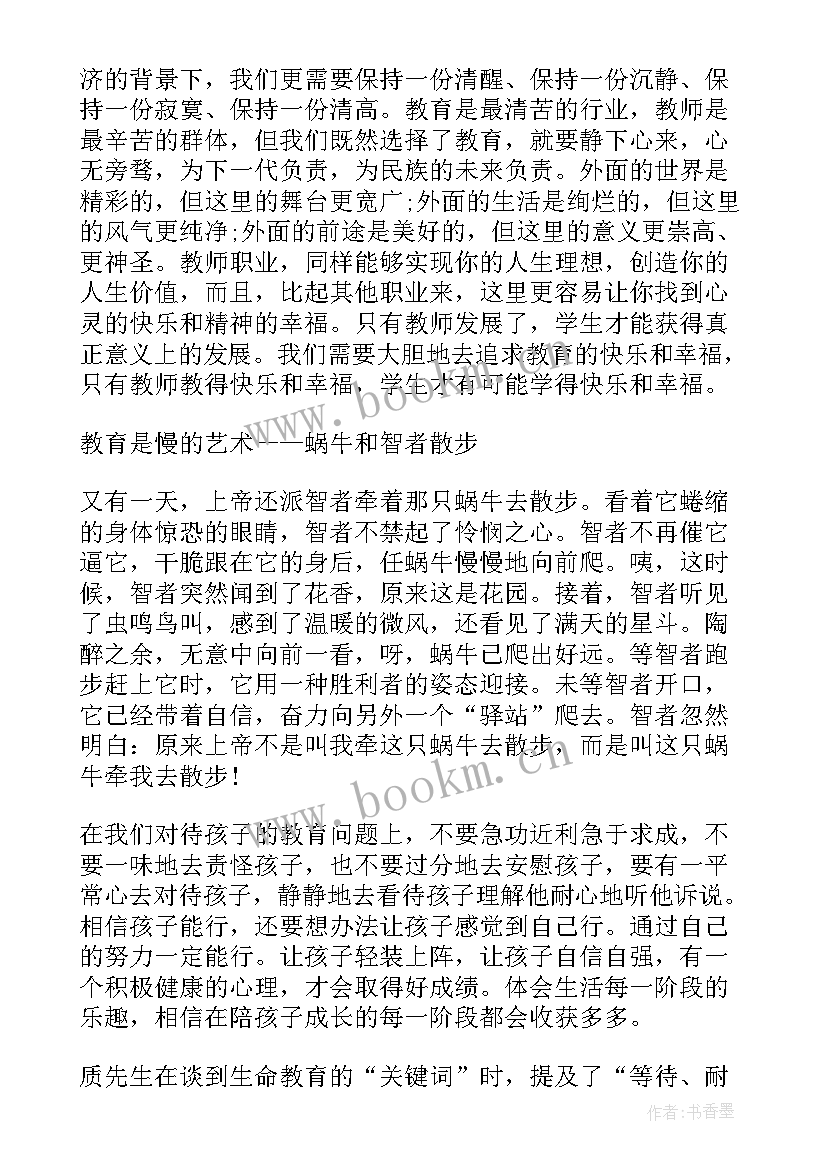 济的背景下，我们更需要保持一份清醒、保持一份沉静、保持一份寂寞、保持一份清高。教育是最清苦的行业，教师是最辛苦的群体，但我们既然选择了教育，就要静下心来，心无旁骛，为下一代负责，为民族的未来负责。外面的世界是精彩的，但这里的舞台更宽广;外面的生活是绚烂的，但这里的风气更纯净;外面的前途是美好的，但这里的意义更崇高、更神圣。教师职业，同样能够实现你的人生理想，创造你的人生价值，而且，比起其他职业来，这里更容易让你找到心灵的快乐和精神的幸福。只有教师发展了，学生才能获得真正意义上的发展。我们需要大胆地去追求教育的快乐和幸福，只有教师教得快乐和幸福，学生才有可能学得快乐和幸福。

教育是慢的艺术——蜗牛和智者散步

又有一天，上帝还派智者牵着那只蜗牛去散步。看着它蜷缩的身体惊恐的眼睛，智者不禁起了怜悯之心。智者不再催它逼它，干脆跟在它的身后，任蜗牛慢慢地向前爬。咦，这时候，智者突然闻到了花香，原来这是花园。接着，智者听见了虫鸣鸟叫，感到了温暖的微风，还看见了满天的星斗。陶醉之余，无意中向前一看，呀，蜗牛已爬出好远。等智者跑步赶上它时，它用一种胜利者的姿态迎接。未等智者开口，它已经带着自信，奋力向另外一个“驿站”爬去。智者忽然明白：原来上帝不是叫我牵这只蜗牛去散步，而是叫这只蜗牛牵我去散步！

在我们对待孩子的教育问题上，不要急功近利急于求成，不要一味地去责怪孩子，也不要过分地去安慰孩子，要有一平常心去对待孩子，静静地去看待孩子理解他耐心地听他诉说。相信孩子能行，还要想办法让孩子感觉到自己行。通过自己的努力一定能行。让孩子轻装上阵，让孩子自信自强，有一个积极健康的心理，才会取得好成绩。体会生活每一阶段的乐趣，相信在陪孩子成长的每一阶段都会收获多多。

质先生在谈到生命教育的“关键词”时，提及了“等待、耐

www.bookm.cn
www.bookm.cn
作者：书香墨